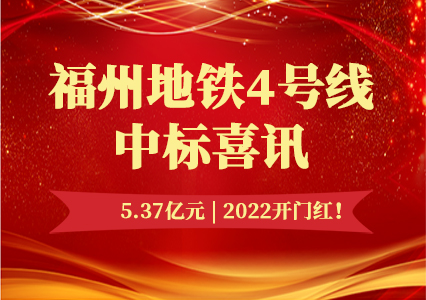 福州地铁4号线
中标喜讯

5.37亿元 | 2022开门红！